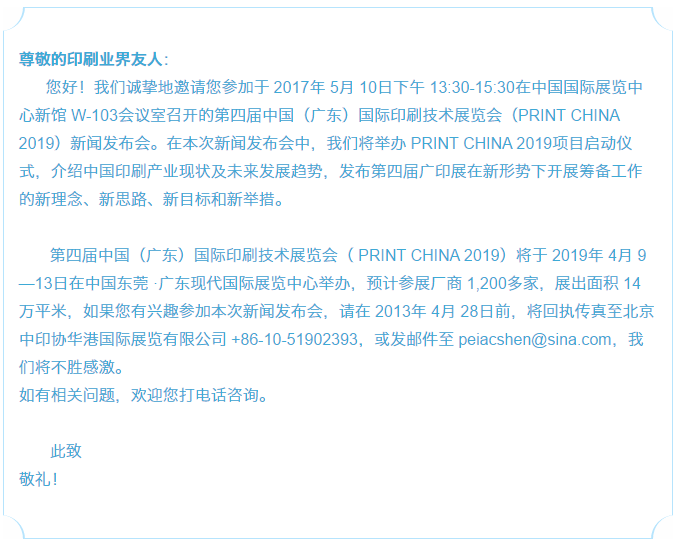 尊敬的印刷业界友人：

您好！我们诚挚地邀请您参加于2017年5月10日下午13:30-15:30在中国国际展览中心新馆W-103会议室召开的第四届中国（广东）国际印刷技术展览会（PRINT CHINA 2019）新闻发布会。在本次新闻发布会中，我们将举办PRINT CHINA 2019项目启动仪式，介绍中国印刷产业现状及未来发展趋势，发布第四届广印展在新形势下开展筹备工作的新理念、新思路、新目标和新举措。

第四届中国（广东）国际印刷技术展览会（PRINT CHINA 2019）将于2019年4月9—13日在中国东莞·广东现代国际展览中心举办，预计参展厂商1,200多家，展出面积14万平米，如果您有兴趣参加本次新闻发布会，请在2013年4月28日前，将回执传真至北京中印协华港国际展览有限公司+86-10-51902393，或发邮件至peiacshen@sina.com，我们将不胜感激。

如有相关问题，欢迎您打电话咨询。

此致

敬礼！